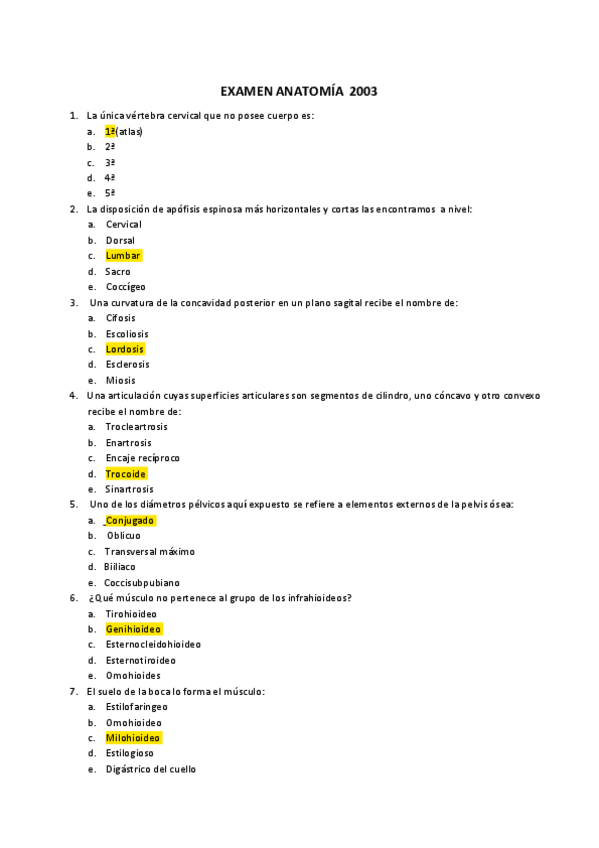 EXAMEN ANATOMÍA 2003

1. La única vértebra cervical que no posee cuerpo es:
a. 1ª(atlas)
b. 2ª
c. 3ª
d. 4ª
e. 5ª

2. La disposición de apófisis espinosa más horizontales y cortas las encontramos a nivel:
a. Cervical
b. Dorsal
c. Lumbar
d. Sacro
e. Coccígeo

3. Una curvatura de la concavidad posterior en un plano sagital recibe el nombre de:
a. Cifosis
b. Escoliosis
c. Lordosis
d. Esclerosis
e. Miosis

4. Una articulación cuyas superficies articulares son segmentos de cilindro, uno cóncavo y otro convexo recibe el nombre de:
a. Trocleartrosis
b. Enartrosis
c. Encaje recíproco
d. Trocoide
e. Sinartrosis

5. Uno de los diámetros pélvicos aquí expuesto se refiere a elementos externos de la pelvis ósea:
a. _Conjugado
b. Oblicuo
c. Transversal máximo
d. Biiliaco
e. Coccisubpubiano

6. ¿Qué músculo no pertenece al grupo de los infrahioideos?
a. Tirohioideo
b. Genihioideo
c. Esternocleidohioideo
d. Esternotiroideo
e. Omohioides

7. El suelo de la boca lo forma el músculo:
a. Estilofaringeo
b. Omohioideo
c. Milohioideo
d. Estilogioso
e. Digástrico del cuello